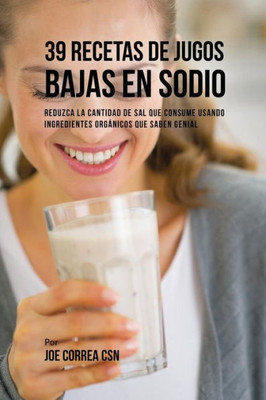 39 RECETAS DE JUGOS
BAJAS EN SODIO

REDUZCA LA CANTIDAD DE SAL QUE CONSUME USANDO INGREDIENTES ORGÁNICOS QUE SABEN GENIAL

Por
JOE CORREA CSN